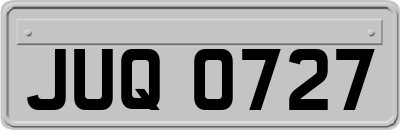 JUQ 0727